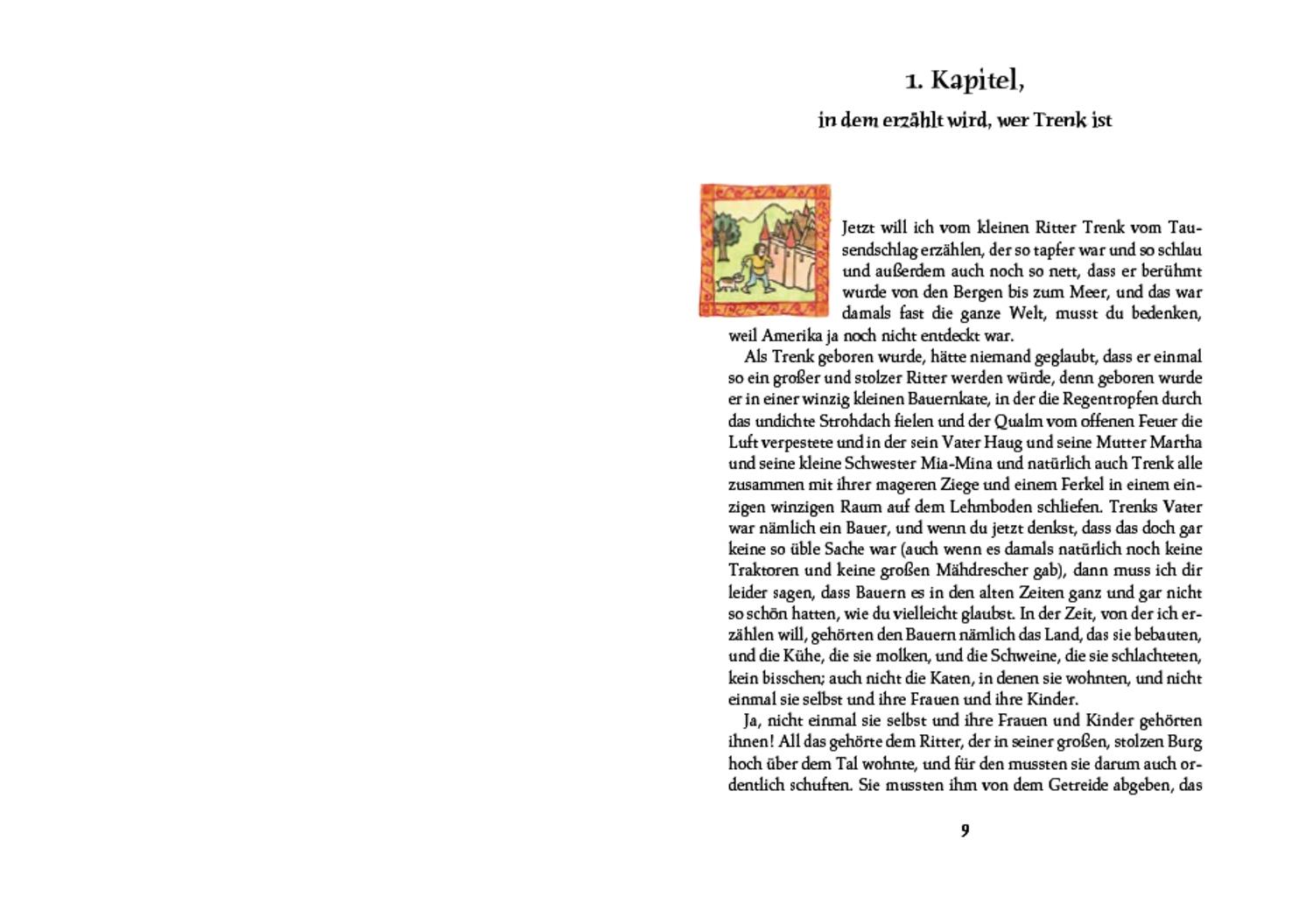 1. Kapitel,
in dem erzählt wird, wer Trenk ist

Jetzt will ich vom kleinen Ritter Trenk vom Tausendschlag erzählen, der so tapfer war und so schlau und außerdem auch noch so nett, dass er berühmt wurde von den Bergen bis zum Meer, und das war damals fast die ganze Welt, musst du bedenken, weil Amerika ja noch nicht entdeckt war.

Als Trenk geboren wurde, hätte niemand geglaubt, dass er einmal so ein großer und stolzer Ritter werden würde, denn geboren wurde er in einer winzig kleinen Bauernkate, in der die Regentropfen durch das undichte Strohdach fielen und der Qualm vom offenen Feuer die Luft verpestete und in der sein Vater Haug und seine Mutter Martha und seine kleine Schwester Mia-Mina und natürlich auch Trenk alle zusammen mit ihrer mageren Ziege und einem Ferkel in einem einzigen winzigen Raum auf dem Lehmboden schliefen. Trenks Vater war nämlich ein Bauer, und wenn du jetzt denkst, dass das doch gar keine so üble Sache war (auch wenn es damals natürlich noch keine Traktoren und keine großen Mähdrescher gab), dann muss ich dir leider sagen, dass Bauern es in den alten Zeiten ganz und gar nicht so schön hatten, wie du vielleicht glaubst. In der Zeit, von der ich erzählen will, gehörten den Bauern nämlich das Land, das sie bebauten, und die Kühe, die sie molken, und die Schweine, die sie schlachteten, kein bisschen; auch nicht die Katen, in denen sie wohnten, und nicht einmal sie selbst und ihre Frauen und ihre Kinder.

Ja, nicht einmal sie selbst und ihre Frauen und Kinder gehörten ihnen! All das gehörte dem Ritter, der in seiner großen, stolzen Burg hoch über dem Tal wohnte, und für den mussten sie darum auch ordentlich schuften. Sie mussten ihm von dem Getreide abgeben, das

9